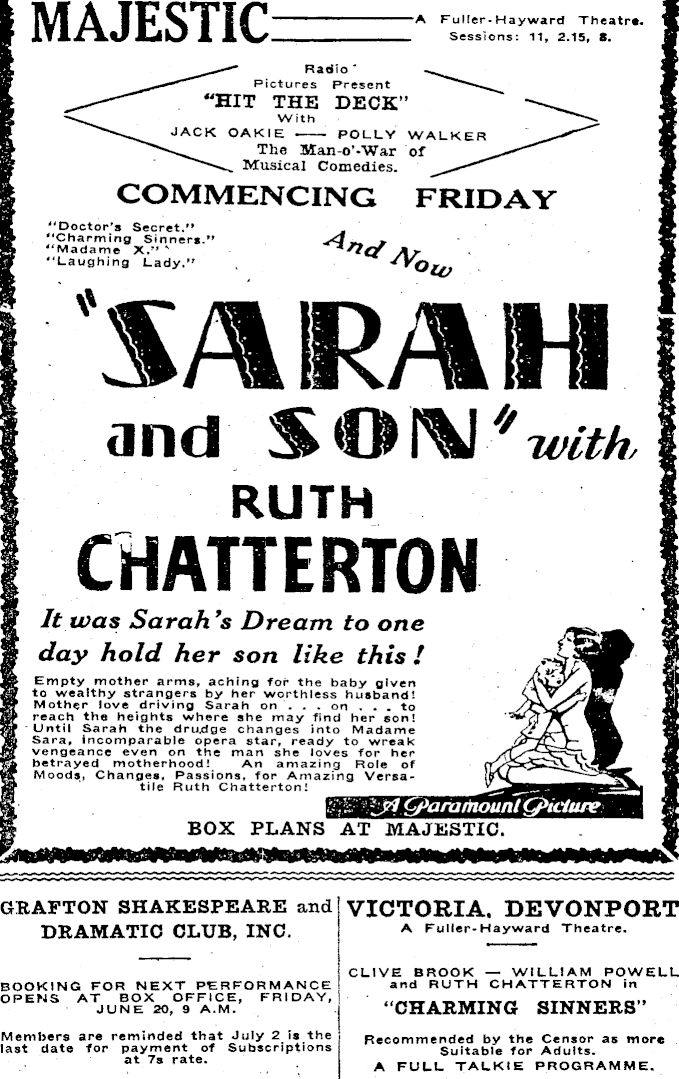 MAJESTIC

A Fuller-Hayward Theatre. Sessions: 11, 2.15, 8.

Radio Pictures Present "HIT THE DECK" With JACK OAKIE — POLLY WALKER The Man-o'-War of Musical Comedies.

COMMENCING FRIDAY

"Doctor's Secret." "Charming Sinners." "Madame X." "Laughing Lady."

And Now

"SARAH and SON" with RUTH CHATTERTON

It was Sarah's Dream to one day hold her son like this!

Empty mother arms, aching for the baby given to wealthy strangers by her worthless husband! Mother love driving Sarah on . . . on . . . to reach the heights where she may find her son! Until Sarah the drudge changes into Madame Sara, incomparable opera star, ready to wreak vengeance even on the man she loves for her betrayed motherhood! An amazing Role of Moods, Changes, Passions, for Amazing Versatile Ruth Chatterton!

A Paramount Picture

BOX PLANS AT MAJESTIC.

GRAFTON SHAKESPEARE and DRAMATIC CLUB, INC.

BOOKING FOR NEXT PERFORMANCE OPENS AT BOX OFFICE, FRIDAY, JUNE 20, 9 A.M.

Members are reminded that July 2 is the last date for payment of Subscriptions at 7s rate.

VICTORIA, DEVONPORT

A Fuller-Hayward Theatre.

CLIVE BROOK — WILLIAM POWELL and RUTH CHATTERTON in "CHARMING SINNERS"

Recommended by the Censor as more Suitable for Adults.

A FULL TALKIE PROGRAMME.